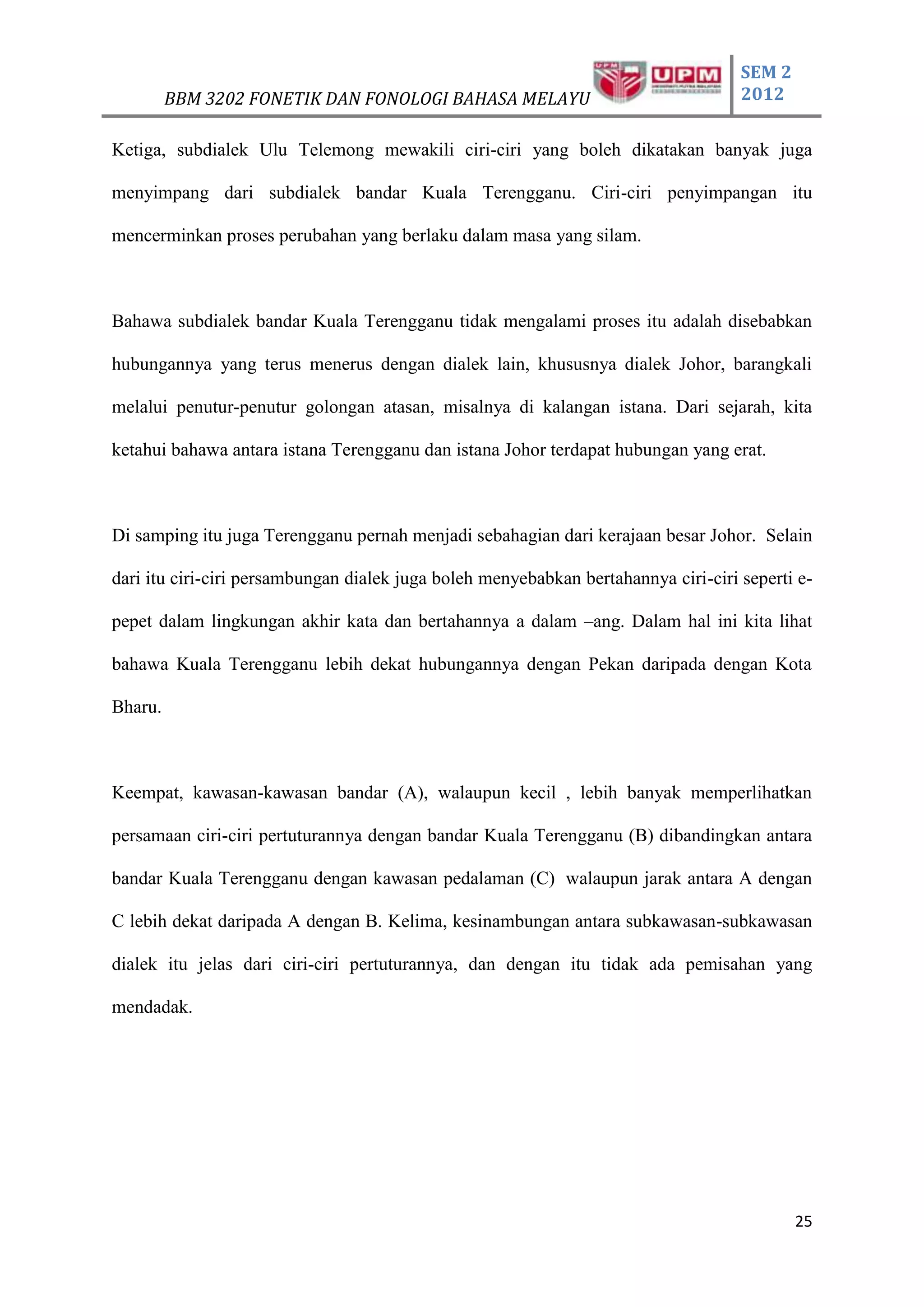 BBM 3202 FONETIK DAN FONOLOGI BAHASA MELAYU

UPM

SEM 2 2012

Ketiga, subdialek Ulu Telemong mewakili ciri-ciri yang boleh dikatakan banyak juga menyimpang dari subdialek bandar Kuala Terengganu. Ciri-ciri penyimpangan itu mencerminkan proses perubahan yang berlaku dalam masa yang silam.

Bahawa subdialek bandar Kuala Terengganu tidak mengalami proses itu adalah disebabkan hubungannya yang terus menerus dengan dialek lain, khususnya dialek Johor, barangkali melalui penutur-penutur golongan atasan, misalnya di kalangan istana. Dari sejarah, kita ketahui bahawa antara istana Terengganu dan istana Johor terdapat hubungan yang erat.

Di samping itu juga Terengganu pernah menjadi sebahagian dari kerajaan besar Johor. Selain dari itu ciri-ciri persambungan dialek juga boleh menyebabkan bertahannya ciri-ciri seperti e-pepet dalam lingkungan akhir kata dan bertahannya a dalam –ang. Dalam hal ini kita lihat bahawa Kuala Terengganu lebih dekat hubungannya dengan Pekan daripada dengan Kota Bharu.

Keempat, kawasan-kawasan bandar (A), walaupun kecil , lebih banyak memperlihatkan persamaan ciri-ciri pertuturannya dengan bandar Kuala Terengganu (B) dibandingkan antara bandar Kuala Terengganu dengan kawasan pedalaman (C) walaupun jarak antara A dengan C lebih dekat daripada A dengan B. Kelima, kesinambungan antara subkawasan-subkawasan dialek itu jelas dari ciri-ciri pertuturannya, dan dengan itu tidak ada pemisahan yang mendadak.

25